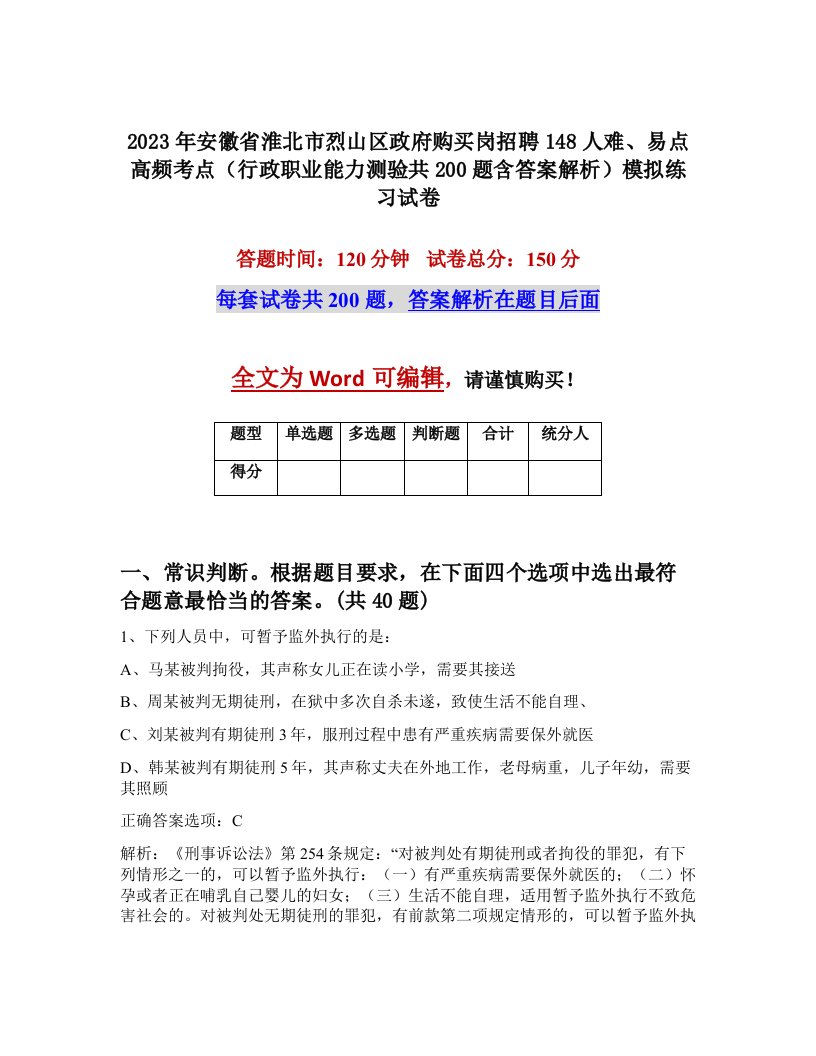 2023年安徽省淮北市烈山区政府购买岗招聘148人难、易点高频考点（行政职业能力测验共200题含答案解析）模拟练习试卷

答题时间：120分钟　试卷总分：150分

每套试卷共200题，答案解析在题目后面

全文为Word可编辑，请谨慎购买！

| 题型 | 单选题 | 多选题 | 判断题 | 合计 | 统分人 |
|---|---|---|---|---|---|
| 得分 | | | | | |

一、常识判断。根据题目要求，在下面四个选项中选出最符合题意最恰当的答案。(共40题)

1、下列人员中，可暂予监外执行的是：

A、马某被判拘役，其声称女儿正在读小学，需要其接送

B、周某被判无期徒刑，在狱中多次自杀未遂，致使生活不能自理、

C、刘某被判有期徒刑3年，服刑过程中患有严重疾病需要保外就医

D、韩某被判有期徒刑5年，其声称丈夫在外地工作，老母病重，儿子年幼，需要其照顾

正确答案选项：C

解析：《刑事诉讼法》第254条规定：“对被判处有期徒刑或者拘役的罪犯，有下列情形之一的，可以暂予监外执行：（一）有严重疾病需要保外就医的；（二）怀孕或者正在哺乳自己婴儿的妇女；（三）生活不能自理，适用暂予监外执行不致危害社会的。对被判处无期徒刑的罪犯，有前款第二项规定情形的，可以暂予监外执